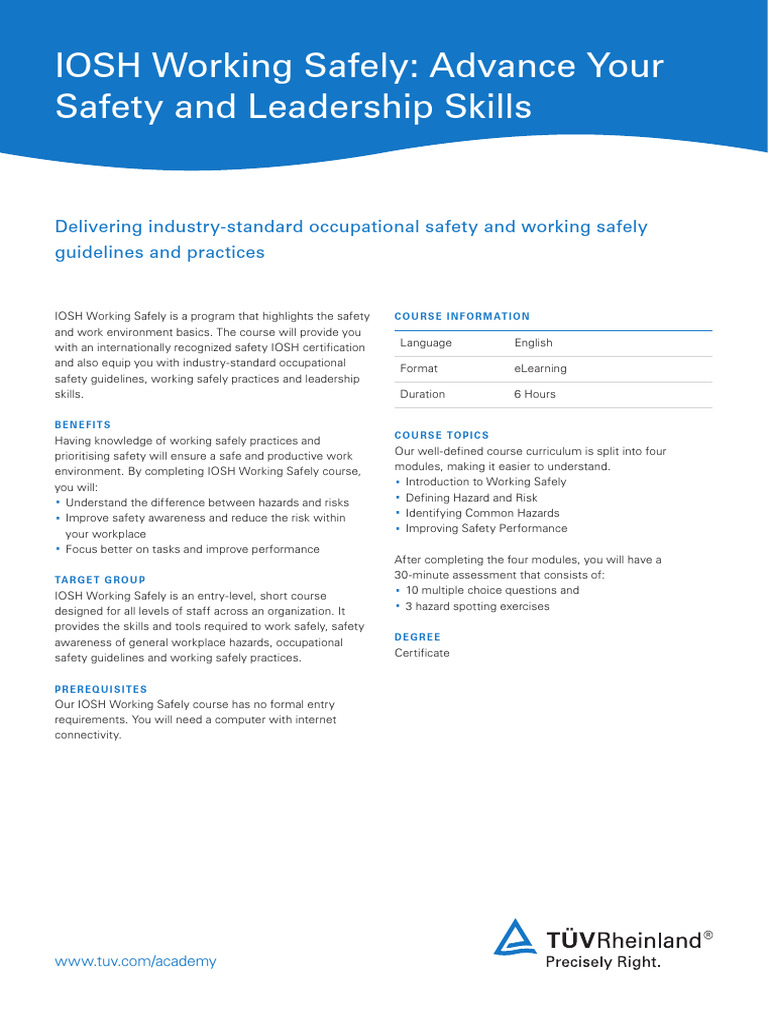 IOSH Working Safely: Advance Your Safety and Leadership Skills

Delivering industry-standard occupational safety and working safely guidelines and practices

IOSH Working Safely is a program that highlights the safety and work environment basics. The course will provide you with an internationally recognized safety IOSH certification and also equip you with industry-standard occupational safety guidelines, working safely practices and leadership skills.

BENEFITS
Having knowledge of working safely practices and prioritising safety will ensure a safe and productive work environment. By completing IOSH Working Safely course, you will:
• Understand the difference between hazards and risks
• Improve safety awareness and reduce the risk within your workplace
• Focus better on tasks and improve performance

TARGET GROUP
IOSH Working Safely is an entry-level, short course designed for all levels of staff across an organization. It provides the skills and tools required to work safely, safety awareness of general workplace hazards, occupational safety guidelines and working safely practices.

PREREQUISITES
Our IOSH Working Safely course has no formal entry requirements. You will need a computer with internet connectivity.

COURSE INFORMATION

| Language | English |
|---|---|
| Format | eLearning |
| Duration | 6 Hours |

COURSE TOPICS
Our well-defined course curriculum is split into four modules, making it easier to understand.
• Introduction to Working Safely
• Defining Hazard and Risk
• Identifying Common Hazards
• Improving Safety Performance

After completing the four modules, you will have a 30-minute assessment that consists of:
• 10 multiple choice questions and
• 3 hazard spotting exercises

DEGREE
Certificate

www.tuv.com/academy

TÜVRheinland®
Precisely Right.